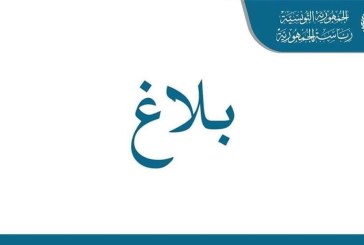 الجمهورية التونسية
رئاسة الجمهورية

بلاغ